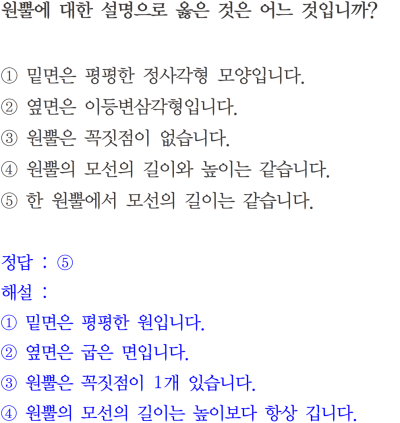 원뿔에 대한 설명으로 옳은 것은 어느 것입니까?

① 밑면은 평평한 정사각형 모양입니다.
② 옆면은 이등변삼각형입니다.
③ 원뿔은 꼭짓점이 없습니다.
④ 원뿔의 모선의 길이와 높이는 같습니다.
⑤ 한 원뿔에서 모선의 길이는 같습니다.

정답 : ⑤
해설 :
① 밑면은 평평한 원입니다.
② 옆면은 굽은 면입니다.
③ 원뿔은 꼭짓점이 1개 있습니다.
④ 원뿔의 모선의 길이는 높이보다 항상 깁니다.